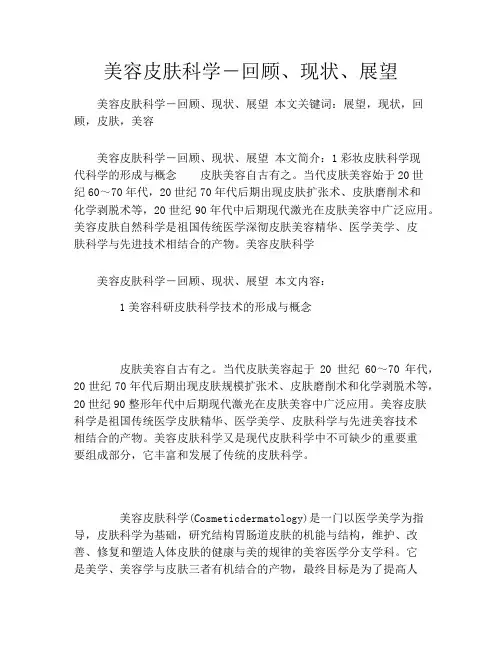 美容皮肤科学－回顾、现状、展望

美容皮肤科学－回顾、现状、展望 本文关键词：展望，现状，回顾，皮肤，美容

美容皮肤科学－回顾、现状、展望 本文简介：1 彩妆皮肤科学现代科学的形成与概念　　皮肤美容自古有之。当代皮肤美容始于 20 世纪 60～70 年代，20 世纪 70 年代后期出现皮肤扩张术、皮肤磨削术和化学剥脱术等，20 世纪 90 年代中后期现代激光在皮肤美容中广泛应用。美容皮肤自然科学是祖国传统医学深彻皮肤美容精华、医学美学、皮肤科学与先进技术相结合的产物。美容皮肤科学

美容皮肤科学－回顾、现状、展望 本文内容：

1 美容科研皮肤科学技术的形成与概念

皮肤美容自古有之。当代皮肤美容起于 20 世纪 60～70 年代，20 世纪 70 年代后期出现皮肤规模扩张术、皮肤磨削术和化学剥脱术等，20 世纪 90 整形年代中后期现代激光在皮肤美容中广泛应用。美容皮肤科学是祖国传统医学皮肤精华、医学美学、皮肤科学与先进美容技术相结合的产物。美容皮肤科学又是现代皮肤科学中不可缺少的重要重要组成部分，它丰富和发展了传统的皮肤科学。

美容皮肤科学(Cosmeticdermatology)是一门以医学美学为指导，皮肤科学为基础，研究结构胃肠道皮肤的机能与结构，维护、改善、修复和塑造人体皮肤的健康与美的规律的美容医学分支学科。它是美学、美容学与皮肤三者有机结合的产物，最终目标是为了提高人